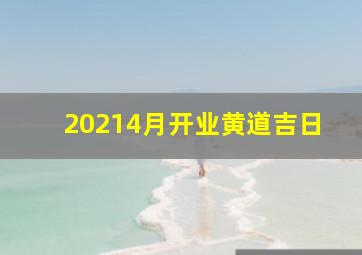 20214月开业黄道吉日